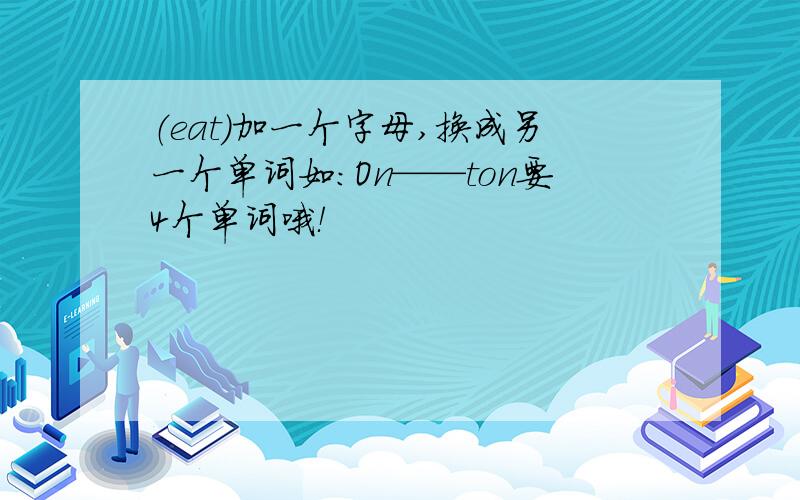 (eat)加一个字母,换成另一个单词如:On——ton要4个单词哦!

E-LEARNING